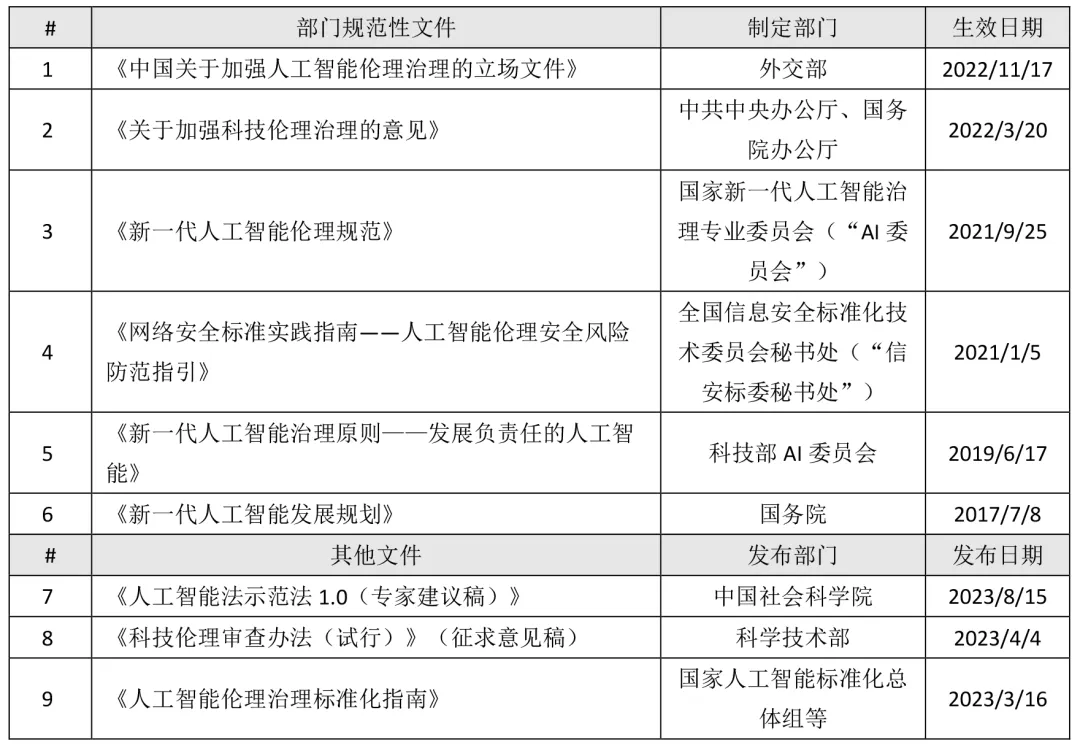 | # | 部门规范性文件 | 制定部门 | 生效日期 |
|---|---|---|---|
| 1 | 《中国关于加强人工智能伦理治理的立场文件》 | 外交部 | 2022/11/17 |
| 2 | 《关于加强科技伦理治理的意见》 | 中共中央办公厅、国务院办公厅 | 2022/3/20 |
| 3 | 《新一代人工智能伦理规范》 | 国家新一代人工智能治理专业委员会（“AI 委员会”） | 2021/9/25 |
| 4 | 《网络安全标准实践指南——人工智能伦理安全风险防范指引》 | 全国信息安全标准化技术委员会秘书处（“信安标委秘书处”） | 2021/1/5 |
| 5 | 《新一代人工智能治理原则——发展负责任的人工智能》 | 科技部 AI 委员会 | 2019/6/17 |
| 6 | 《新一代人工智能发展规划》 | 国务院 | 2017/7/8 |
| # | 其他文件 | 发布部门 | 发布日期 |
| 7 | 《人工智能法示范法 1.0（专家建议稿）》 | 中国社会科学院 | 2023/8/15 |
| 8 | 《科技伦理审查办法（试行）》（征求意见稿） | 科学技术部 | 2023/4/4 |
| 9 | 《人工智能伦理治理标准化指南》 | 国家人工智能标准化总体组等 | 2023/3/16 |